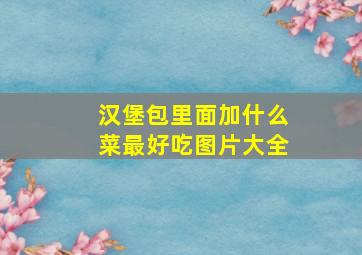 汉堡包里面加什么菜最好吃图片大全